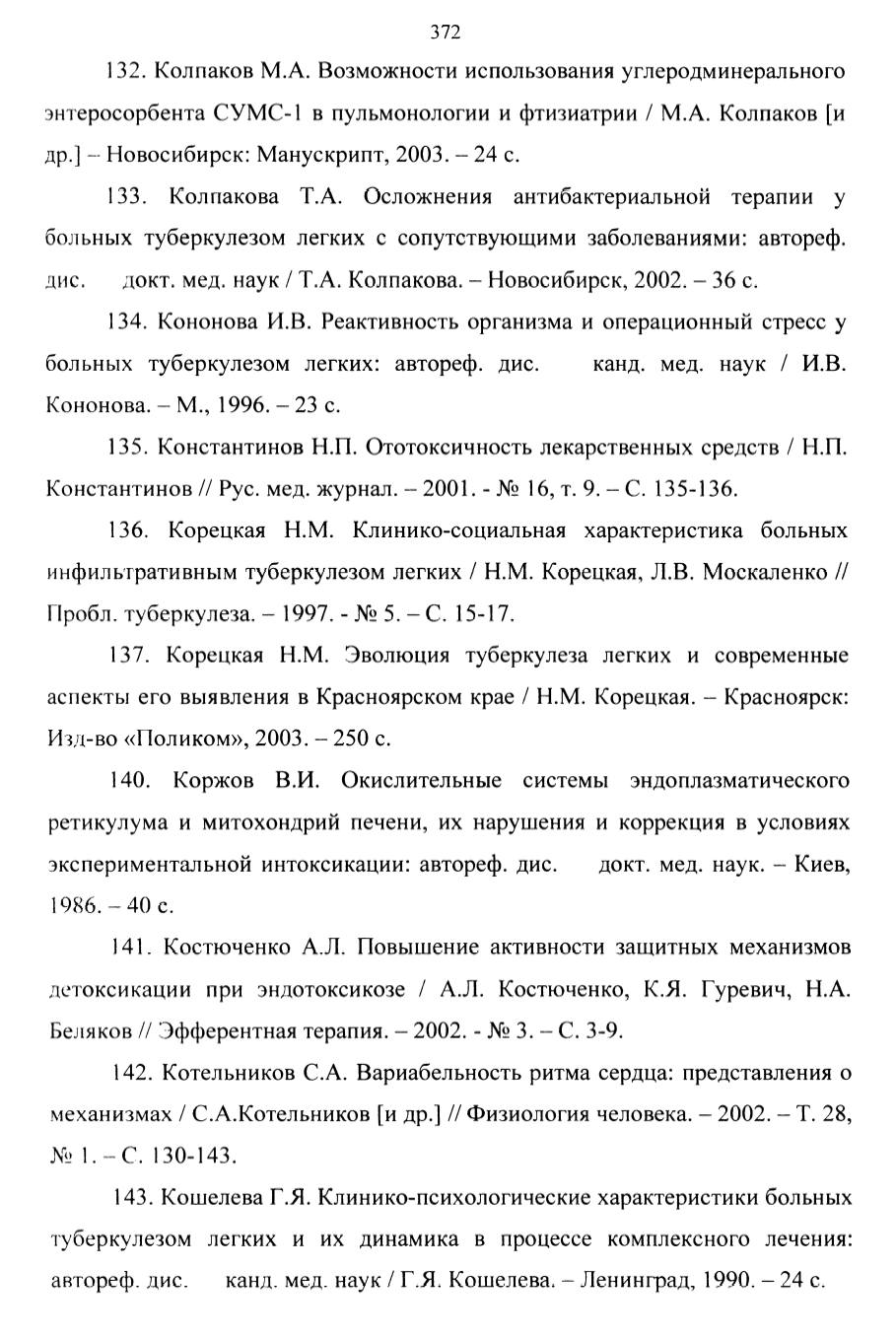 372

132. Колпаков М.А. Возможности использования углеродминерального энтеросорбента СУМС-1 в пульмонологии и фтизиатрии / М.А. Колпаков [и др.] – Новосибирск: Манускрипт, 2003. – 24 с.

133. Колпакова Т.А. Осложнения антибактериальной терапии у больных туберкулезом легких с сопутствующими заболеваниями: автореф. дис. докт. мед. наук / Т.А. Колпакова. – Новосибирск, 2002. – 36 с.

134. Кононова И.В. Реактивность организма и операционный стресс у больных туберкулезом легких: автореф. дис. канд. мед. наук / И.В. Кононова. – М., 1996. – 23 с.

135. Константинов Н.П. Ототоксичность лекарственных средств / Н.П. Константинов // Рус. мед. журнал. – 2001. - № 16, т. 9. – С. 135-136.

136. Корецкая Н.М. Клинико-социальная характеристика больных инфильтративным туберкулезом легких / Н.М. Корецкая, Л.В. Москаленко // Пробл. туберкулеза. – 1997. - № 5. – С. 15-17.

137. Корецкая Н.М. Эволюция туберкулеза легких и современные аспекты его выявления в Красноярском крае / Н.М. Корецкая. – Красноярск: Изд-во «Поликом», 2003. – 250 с.

140. Коржов В.И. Окислительные системы эндоплазматического ретикулума и митохондрий печени, их нарушения и коррекция в условиях экспериментальной интоксикации: автореф. дис. докт. мед. наук. – Киев, 1986. – 40 с.

141. Костюченко А.Л. Повышение активности защитных механизмов детоксикации при эндотоксикозе / А.Л. Костюченко, К.Я. Гуревич, Н.А. Беляков // Эфферентная терапия. – 2002. - № 3. – С. 3-9.

142. Котельников С.А. Вариабельность ритма сердца: представления о механизмах / С.А.Котельников [и др.] // Физиология человека. – 2002. – Т. 28, № 1. – С. 130-143.

143. Кошелева Г.Я. Клинико-психологические характеристики больных туберкулезом легких и их динамика в процессе комплексного лечения: автореф. дис. канд. мед. наук / Г.Я. Кошелева. – Ленинград, 1990. – 24 с.